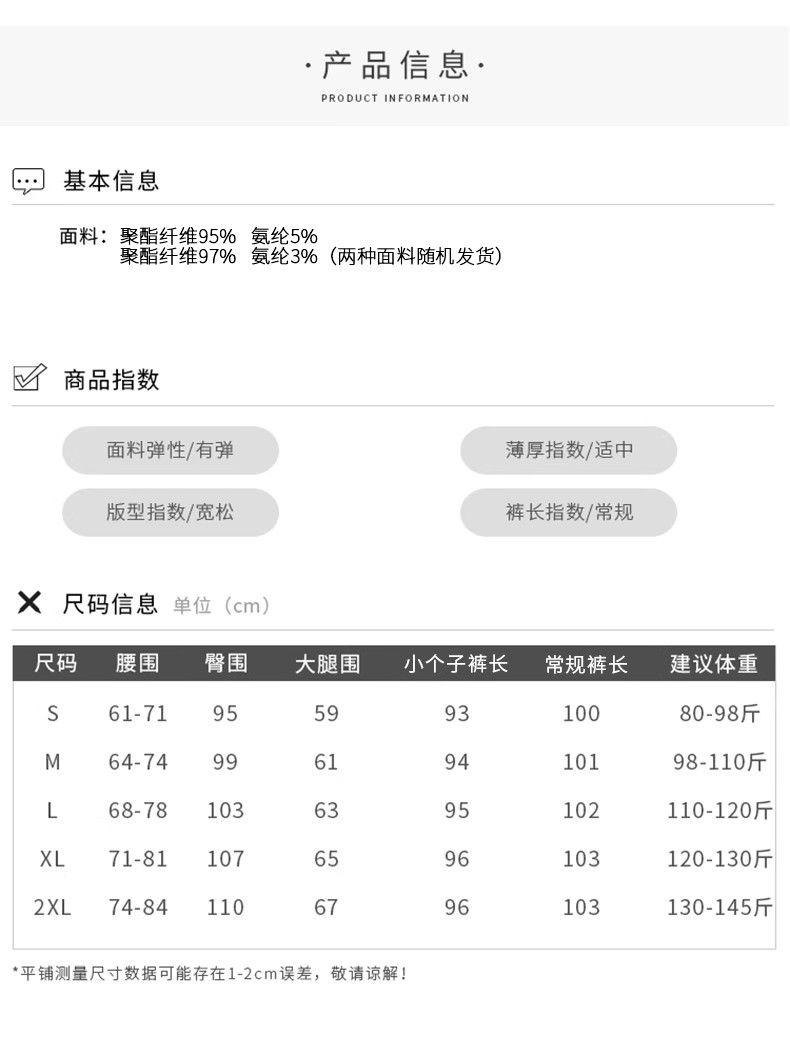 ·产品信息·
PRODUCT INFORMATION

基本信息

面料:聚酯纤维95% 氨纶5%
聚酯纤维97% 氨纶3%(两种面料随机发货)

商品指数

面料弹性/有弹

薄厚指数/适中

版型指数/宽松

裤长指数/常规

尺码信息 单位(cm)

| 尺码 | 腰围 | 臀围 | 大腿围 | 小个子裤长 | 常规裤长 | 建议体重 |
|---|---|---|---|---|---|---|
| S | 61-71 | 95 | 59 | 93 | 100 | 80-98斤 |
| M | 64-74 | 99 | 61 | 94 | 101 | 98-110斤 |
| L | 68-78 | 103 | 63 | 95 | 102 | 110-120斤 |
| XL | 71-81 | 107 | 65 | 96 | 103 | 120-130斤 |
| 2XL | 74-84 | 110 | 67 | 96 | 103 | 130-145斤 |

*平铺测量尺寸数据可能存在1-2cm误差,敬请谅解!